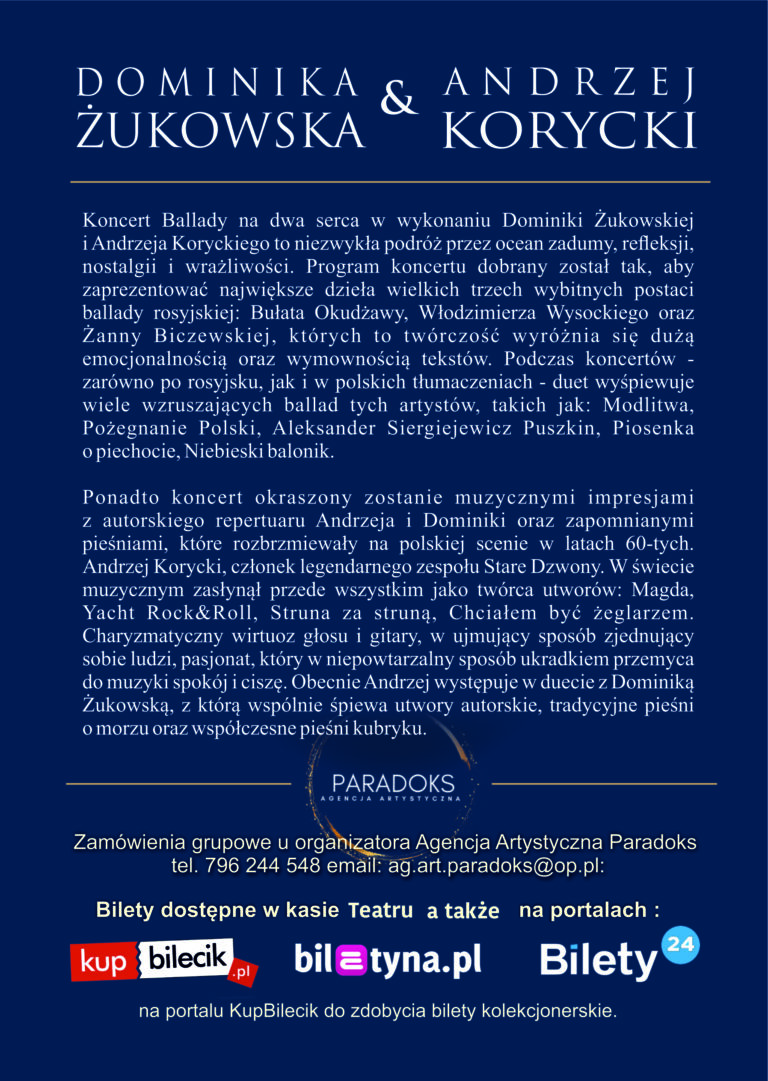 DOMINIKA ŻUKOWSKA & ANDRZEJ KORYCKI

Koncert Ballady na dwa serca w wykonaniu Dominiki Żukowskiej i Andrzeja Koryckiego to niezwykła podróż przez ocean zadumy, refleksji, nostalgii i wrażliwości. Program koncertu dobrany został tak, aby zaprezentować największe dzieła wielkich trzech wybitnych postaci ballady rosyjskiej: Bułata Okudżawy, Włodzimierza Wysockiego oraz Żanny Biczewskiej, których to twórczość wyróżnia się dużą emocjonalnością oraz wymownością tekstów. Podczas koncertów - zarówno po rosyjsku, jak i w polskich tłumaczeniach - duet wyśpiewuje wiele wzruszających ballad tych artystów, takich jak: Modlitwa, Pożegnanie Polski, Aleksander Siergiejewicz Puszkin, Piosenka o piechocie, Niebieski balonik.

Ponadto koncert okraszony zostanie muzycznymi impresjami z autorskiego repertuaru Andrzeja i Dominiki oraz zapomnianymi pieśniami, które rozbrzmiewały na polskiej scenie w latach 60-tych. Andrzej Korycki, członek legendarnego zespołu Stare Dzwony. W świecie muzycznym zasłynął przede wszystkim jako twórca utworów: Magda, Yacht Rock&Roll, Struna za struną, Chciałem być żeglarzem. Charyzmatyczny wirtuoz głosu i gitary, w ujmujący sposób zjednujący sobie ludzi, pasjonat, który w niepowtarzalny sposób ukradkiem przemyca do muzyki spokój i ciszę. Obecnie Andrzej występuje w duecie z Dominiką Żukowską, z którą wspólnie śpiewa utwory autorskie, tradycyjne pieśni o morzu oraz współczesne pieśni kubryku.

PARADOKS
AGENCJA ARTYSTYCZNA

Zamówienia grupowe u organizatora Agencja Artystyczna Paradoks tel. 796 244 548 email: ag.art.paradoks@op.pl:

Bilety dostępne w kasie Teatru a także na portalach :

kup bilecik .pl biletyna.pl Bilety 24

na portalu KupBilecik do zdobycia bilety kolekcjonerskie.